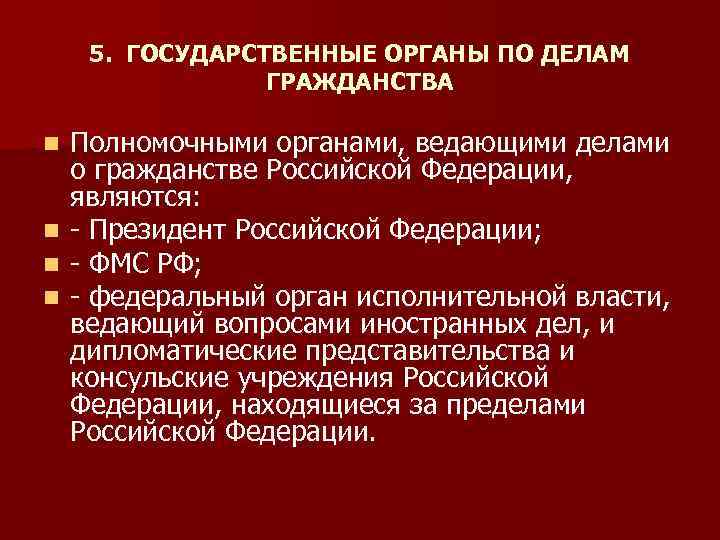 5. ГОСУДАРСТВЕННЫЕ ОРГАНЫ ПО ДЕЛАМ ГРАЖДАНСТВА

Полномочными органами, ведающими делами о гражданстве Российской Федерации, являются:

- Президент Российской Федерации;

- ФМС РФ;

- федеральный орган исполнительной власти, ведающий вопросами иностранных дел, и дипломатические представительства и консульские учреждения Российской Федерации, находящиеся за пределами Российской Федерации.